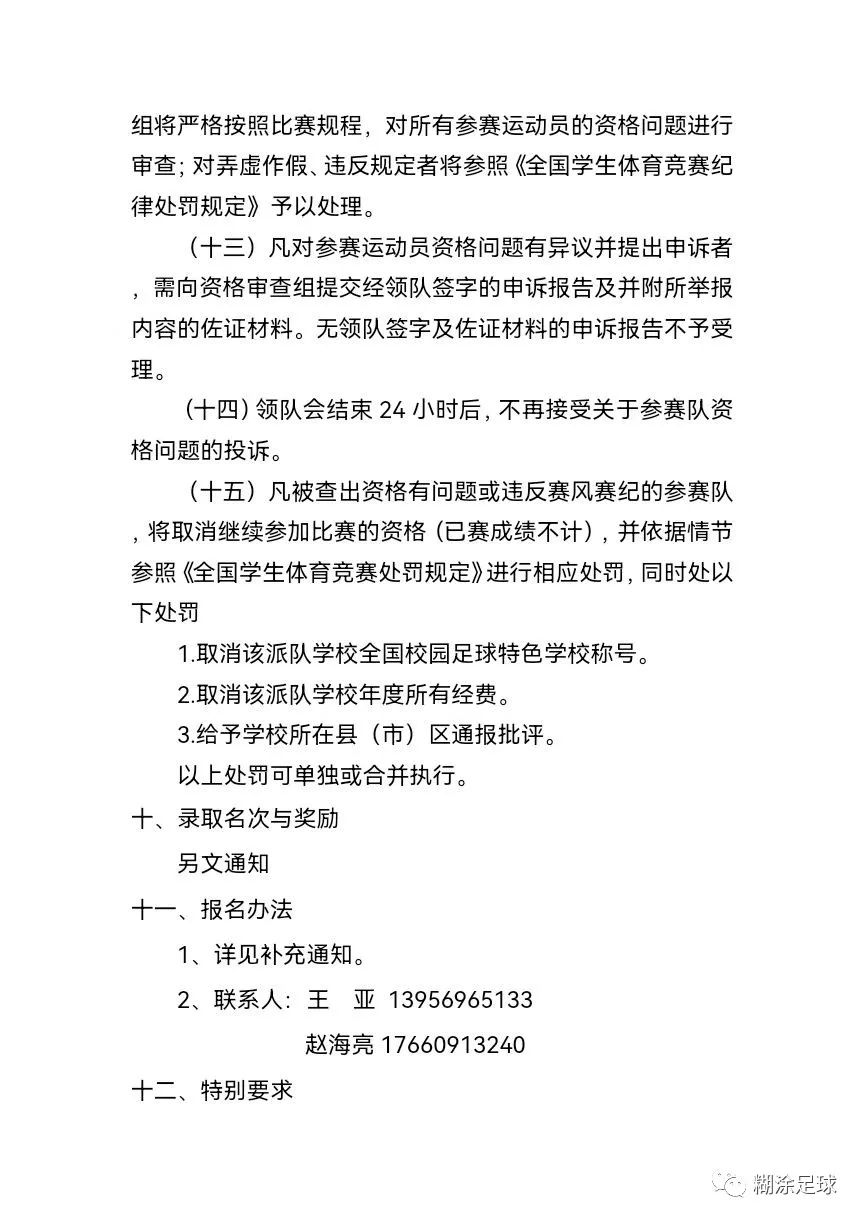 组将严格按照比赛规程，对所有参赛运动员的资格问题进行审查；对弄虚作假、违反规定者将参照《全国学生体育竞赛纪律处罚规定》予以处理。

（十三）凡对参赛运动员资格问题有异议并提出申诉者，需向资格审查组提交经领队签字的申诉报告及并附所举报内容的佐证材料。无领队签字及佐证材料的申诉报告不予受理。

（十四）领队会结束 24 小时后，不再接受关于参赛队资格问题的投诉。

（十五）凡被查出资格有问题或违反赛风赛纪的参赛队，将取消继续参加比赛的资格（已赛成绩不计），并依据情节参照《全国学生体育竞赛处罚规定》进行相应处罚，同时处以下处罚

1.取消该派队学校全国校园足球特色学校称号。

2.取消该派队学校年度所有经费。

3.给予学校所在县（市）区通报批评。

以上处罚可单独或合并执行。

十、录取名次与奖励

另文通知

十一、报名办法

1、详见补充通知。

2、联系人：王 亚 13956965133

赵海亮 17660913240

十二、特别要求

糊涂足球